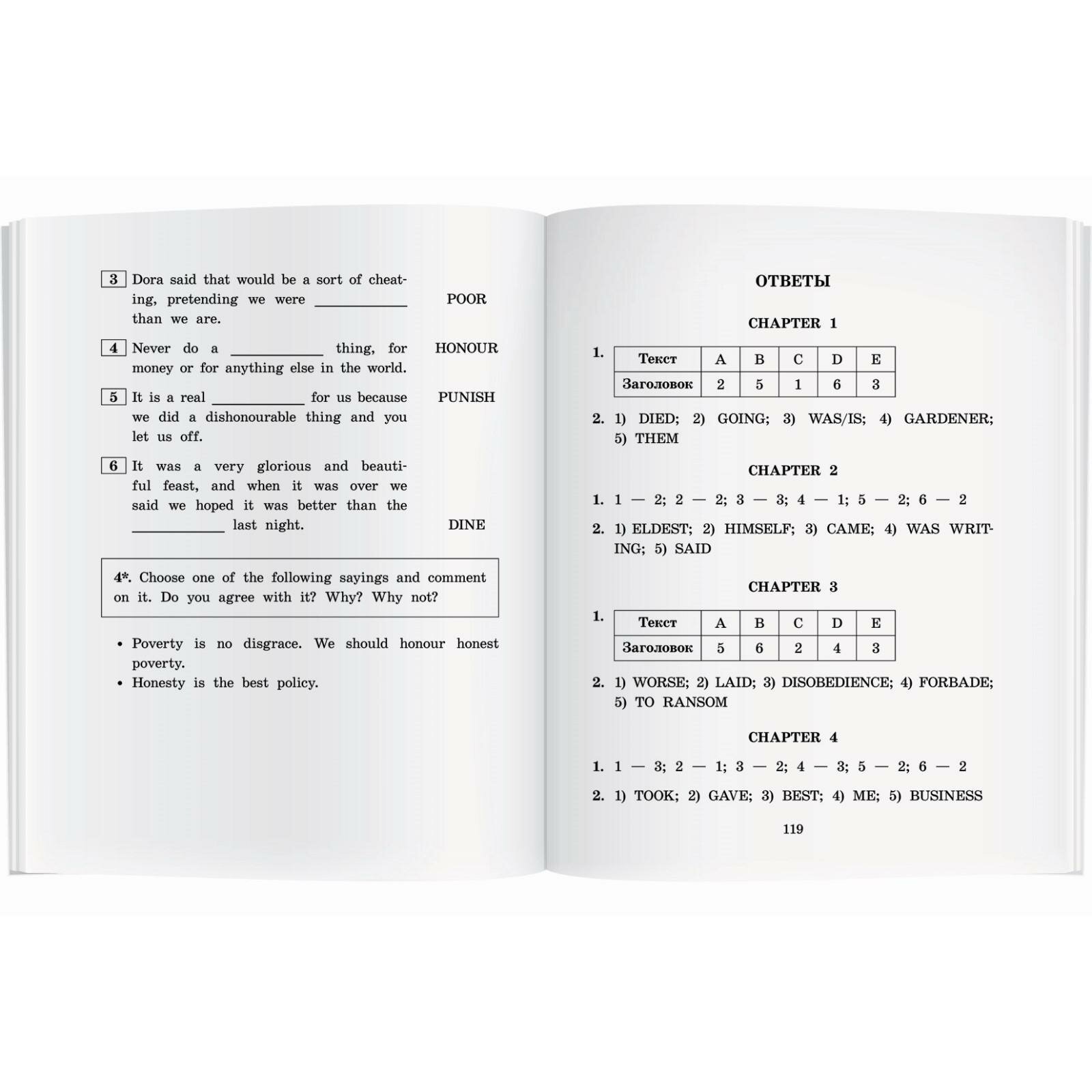 3 Dora said that would be a sort of cheating, pretending we were ____________ than we are. POOR

4 Never do a ____________ thing, for money or for anything else in the world. HONOUR

5 It is a real ____________ for us because we did a dishonourable thing and you let us off. PUNISH

6 It was a very glorious and beautiful feast, and when it was over we said we hoped it was better than the ____________ last night. DINE

4*. Choose one of the following sayings and comment on it. Do you agree with it? Why? Why not?

• Poverty is no disgrace. We should honour honest poverty.
• Honesty is the best policy.

ОТВЕТЫ

CHAPTER 1

1.
| Текст | A | B | C | D | E |
|---|---|---|---|---|---|
| Заголовок | 2 | 5 | 1 | 6 | 3 |

2. 1) DIED; 2) GOING; 3) WAS/IS; 4) GARDENER; 5) THEM

CHAPTER 2

1. 1 — 2; 2 — 2; 3 — 3; 4 — 1; 5 — 2; 6 — 2

2. 1) ELDEST; 2) HIMSELF; 3) CAME; 4) WAS WRITING; 5) SAID

CHAPTER 3

1.
| Текст | A | B | C | D | E |
|---|---|---|---|---|---|
| Заголовок | 5 | 6 | 2 | 4 | 3 |

2. 1) WORSE; 2) LAID; 3) DISOBEDIENCE; 4) FORBADE; 5) TO RANSOM

CHAPTER 4

1. 1 — 3; 2 — 1; 3 — 2; 4 — 3; 5 — 2; 6 — 2

2. 1) TOOK; 2) GAVE; 3) BEST; 4) ME; 5) BUSINESS

119